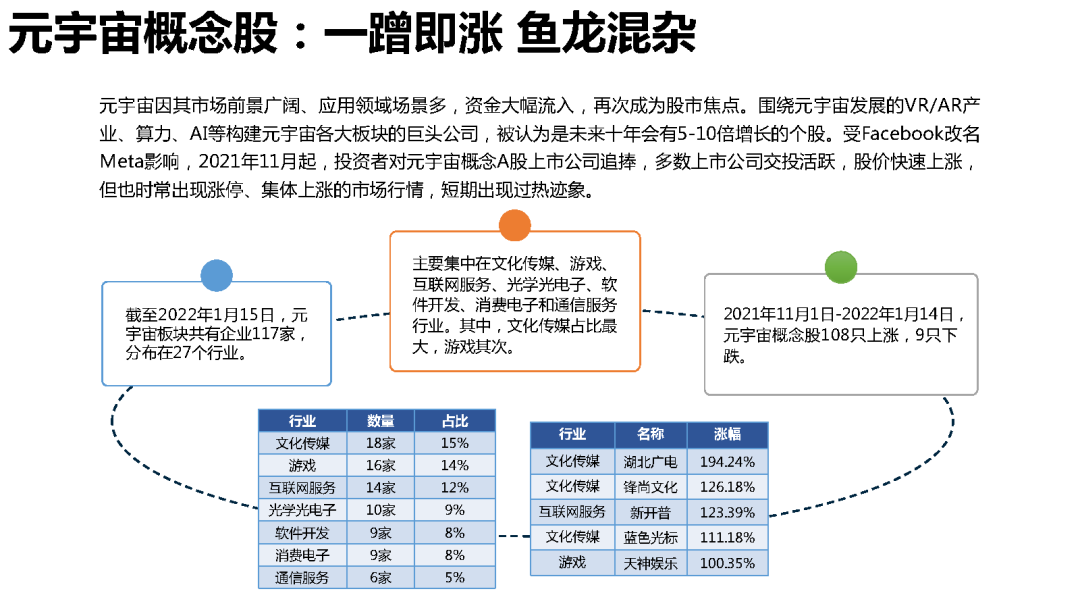 元宇宙概念股：一蹭即涨 鱼龙混杂

元宇宙因其市场前景广阔、应用领域场景多，资金大幅流入，再次成为股市焦点。围绕元宇宙发展的VR/AR产业、算力、AI等构建元宇宙各大板块的巨头公司，被认为是未来十年会有5-10倍增长的个股。受Facebook改名Meta影响，2021年11月起，投资者对元宇宙概念A股上市公司追捧，多数上市公司交投活跃，股价快速上涨，但也时常出现涨停、集体上涨的市场行情，短期出现过热迹象。

截至2022年1月15日，元宇宙板块共有企业117家，分布在27个行业。

主要集中在文化传媒、游戏、互联网服务、光学光电子、软件开发、消费电子和通信服务行业。其中，文化传媒占比最大，游戏其次。

2021年11月1日-2022年1月14日，元宇宙概念股108只上涨，9只下跌。

| 行业 | 数量 | 占比 |
|---|---|---|
| 文化传媒 | 18家 | 15% |
| 游戏 | 16家 | 14% |
| 互联网服务 | 14家 | 12% |
| 光学光电子 | 10家 | 9% |
| 软件开发 | 9家 | 8% |
| 消费电子 | 9家 | 8% |
| 通信服务 | 6家 | 5% |

| 行业 | 名称 | 涨幅 |
|---|---|---|
| 文化传媒 | 湖北广电 | 194.24% |
| 文化传媒 | 锋尚文化 | 126.18% |
| 互联网服务 | 新开普 | 123.39% |
| 文化传媒 | 蓝色光标 | 111.18% |
| 游戏 | 天神娱乐 | 100.35% |